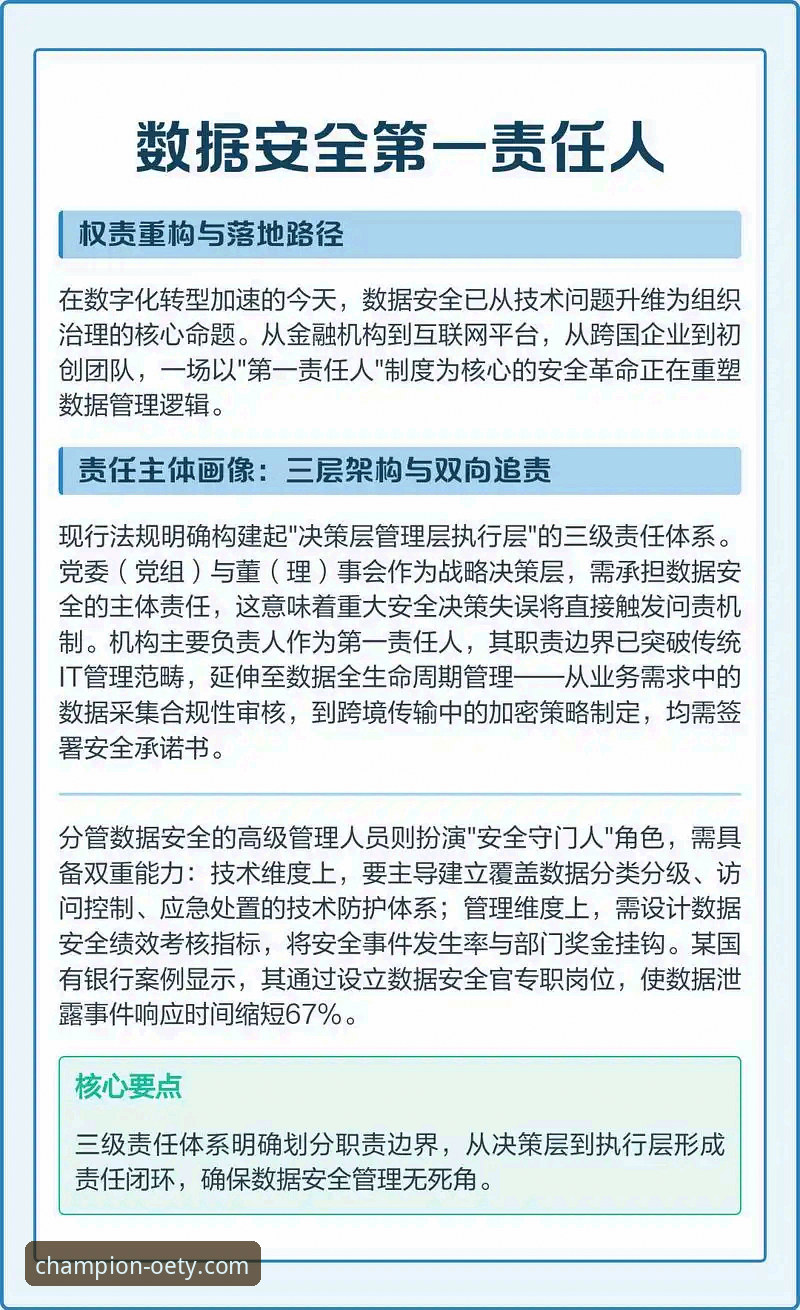 数据安全第一责任人

权责重构与落地路径

在数字化转型加速的今天，数据安全已从技术问题升维为组织治理的核心命题。从金融机构到互联网平台，从跨国企业到初创团队，一场以"第一责任人"制度为核心的安全革命正在重塑数据管理逻辑。

责任主体画像：三层架构与双向追责

现行法规明确构建起"决策层管理层执行层"的三级责任体系。党委（党组）与董（理）事会作为战略决策层，需承担数据安全的主体责任，这意味着重大安全决策失误将直接触发问责机制。机构主要负责人作为第一责任人，其职责边界已突破传统IT管理范畴，延伸至数据全生命周期管理——从业务需求中的数据采集合规性审核，到跨境传输中的加密策略制定，均需签署安全承诺书。

分管数据安全的高级管理人员则扮演"安全守门人"角色，需具备双重能力：技术维度上，要主导建立覆盖数据分类分级、访问控制、应急处置的技术防护体系；管理维度上，需设计数据安全绩效考核指标，将安全事件发生率与部门奖金挂钩。某国有银行案例显示，其通过设立数据安全官专职岗位，使数据泄露事件响应时间缩短67%。

核心要点

三级责任体系明确划分职责边界，从决策层到执行层形成责任闭环，确保数据安全管理无死角。

champion-oety.com